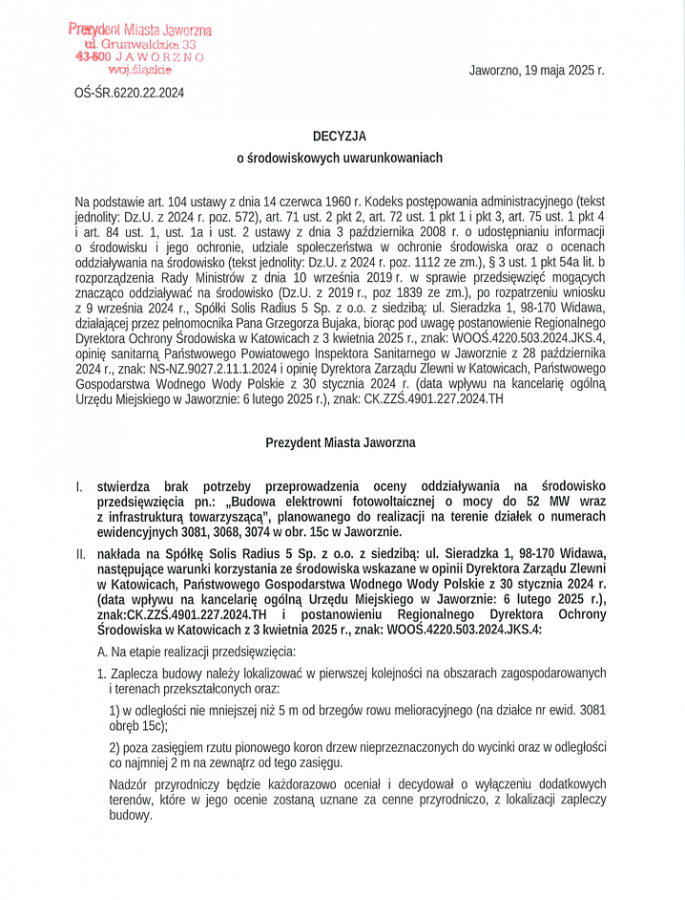 Prezydent Miasta Jaworzna
ul. Grunwaldzka 33
43-600 JAWORZNO
woj.śląskie

Jaworzno, 19 maja 2025 r.

OŚ-ŚR.6220.22.2024

DECYZJA
o środowiskowych uwarunkowaniach

Na podstawie art. 104 ustawy z dnia 14 czerwca 1960 r. Kodeks postępowania administracyjnego (tekst jednolity: Dz.U. z 2024 r. poz. 572), art. 71 ust. 2 pkt 2, art. 72 ust. 1 pkt 1 i pkt 3, art. 75 ust. 1 pkt 4 i art. 84 ust. 1, ust. 1a i ust. 2 ustawy z dnia 3 października 2008 r. o udostępnianiu informacji o środowisku i jego ochronie, udziale społeczeństwa w ochronie środowiska oraz o ocenach oddziaływania na środowisko (tekst jednolity: Dz.U. z 2024 r. poz. 1112 ze zm.), § 3 ust. 1 pkt 54a lit. b rozporządzenia Rady Ministrów z dnia 10 września 2019 r. w sprawie przedsięwzięć mogących znacząco oddziaływać na środowisko (Dz.U. z 2019 r., poz 1839 ze zm.), po rozpatrzeniu wniosku z 9 września 2024 r., Spółki Solis Radius 5 Sp. z o.o. z siedzibą: ul. Sieradzka 1, 98-170 Widawa, działającej przez pełnomocnika Pana Grzegorza Bujaka, biorąc pod uwagę postanowienie Regionalnego Dyrektora Ochrony Środowiska w Katowicach z 3 kwietnia 2025 r., znak: WOOŚ.4220.503.2024.JKS.4, opinię sanitarną Państwowego Powiatowego Inspektora Sanitarnego w Jaworznie z 28 października 2024 r., znak: NS-NZ.9027.2.11.1.2024 i opinię Dyrektora Zarządu Zlewni w Katowicach, Państwowego Gospodarstwa Wodnego Wody Polskie z 30 stycznia 2024 r. (data wpływu na kancelarię ogólną Urzędu Miejskiego w Jaworznie: 6 lutego 2025 r.), znak: CK.ZZŚ.4901.227.2024.TH

Prezydent Miasta Jaworzna

I. stwierdza brak potrzeby przeprowadzenia oceny oddziaływania na środowisko przedsięwzięcia pn.: „Budowa elektrowni fotowoltaicznej o mocy do 52 MW wraz z infrastrukturą towarzyszącą", planowanego do realizacji na terenie działek o numerach ewidencyjnych 3081, 3068, 3074 w obr. 15c w Jaworznie.

II. nakłada na Spółkę Solis Radius 5 Sp. z o.o. z siedzibą: ul. Sieradzka 1, 98-170 Widawa, następujące warunki korzystania ze środowiska wskazane w opinii Dyrektora Zarządu Zlewni w Katowicach, Państwowego Gospodarstwa Wodnego Wody Polskie z 30 stycznia 2024 r. (data wpływu na kancelarię ogólną Urzędu Miejskiego w Jaworznie: 6 lutego 2025 r.), znak:CK.ZZŚ.4901.227.2024.TH i postanowieniu Regionalnego Dyrektora Ochrony Środowiska w Katowicach z 3 kwietnia 2025 r., znak: WOOŚ.4220.503.2024.JKS.4:

A. Na etapie realizacji przedsięwzięcia:

1. Zaplecza budowy należy lokalizować w pierwszej kolejności na obszarach zagospodarowanych i terenach przekształconych oraz:

1) w odległości nie mniejszej niż 5 m od brzegów rowu melioracyjnego (na działce nr ewid. 3081 obręb 15c);

2) poza zasięgiem rzutu pionowego koron drzew nieprzeznaczonych do wycinki oraz w odległości co najmniej 2 m na zewnątrz od tego zasięgu.

Nadzór przyrodniczy będzie każdorazowo oceniał i decydował o wyłączeniu dodatkowych terenów, które w jego ocenie zostaną uznane za cenne przyrodniczo, z lokalizacji zapleczy budowy.